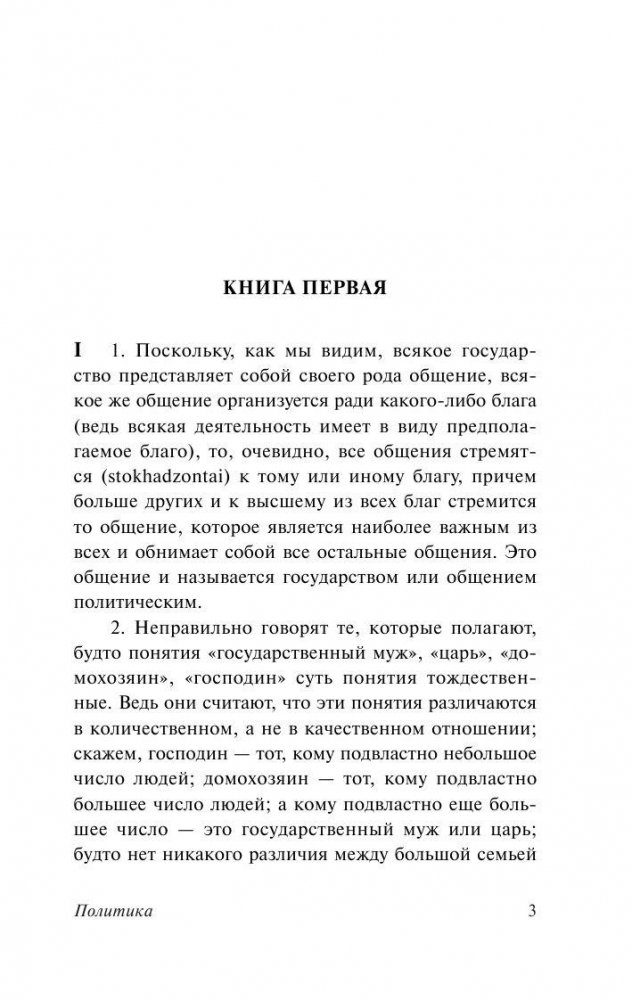 КНИГА ПЕРВАЯ

I 1. Поскольку, как мы видим, всякое государство представляет собой своего рода общение, всякое же общение организуется ради какого-либо блага (ведь всякая деятельность имеет в виду предполагаемое благо), то, очевидно, все общения стремятся (stokhadzontai) к тому или иному благу, причем больше других и к высшему из всех благ стремится то общение, которое является наиболее важным из всех и обнимает собой все остальные общения. Это общение и называется государством или общением политическим.

2. Неправильно говорят те, которые полагают, будто понятия «государственный муж», «царь», «домохозяин», «господин» суть понятия тождественные. Ведь они считают, что эти понятия различаются в количественном, а не в качественном отношении; скажем, господин — тот, кому подвластно небольшое число людей; домохозяин — тот, кому подвластно большее число людей; а кому подвластно еще большее число — это государственный муж или царь; будто нет никакого различия между большой семьей

Политика 3